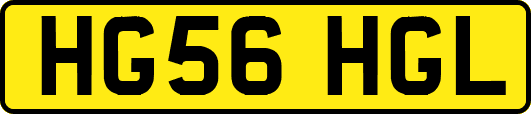 HG56 HGL